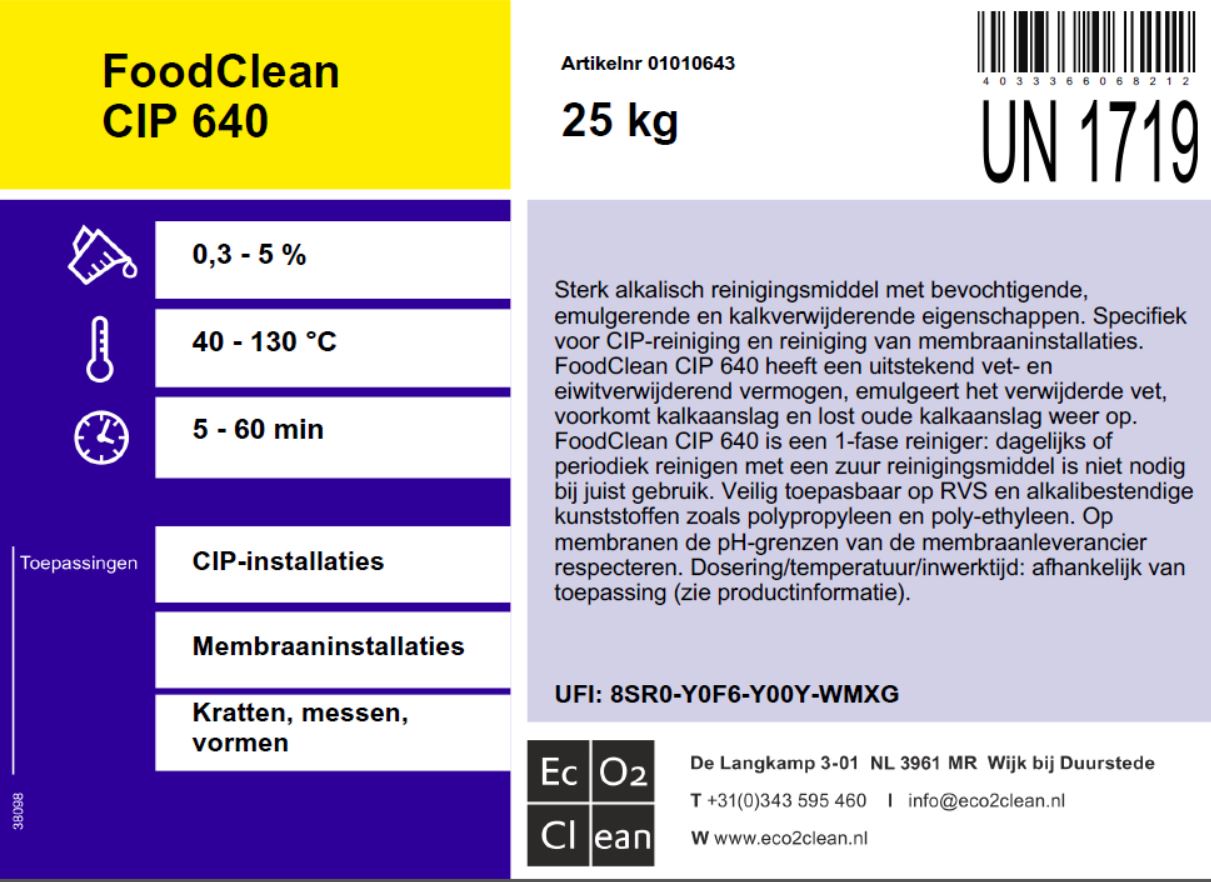 FoodClean
CIP 640

Artikelnr 01010643

25 kg

4 0 3 3 3 6 6 0 6 8 2 1 2

UN 1719

0,3 - 5 %

40 - 130 °C

5 - 60 min

Toepassingen

CIP-installaties

Membraaninstallaties

Kratten, messen, vormen

38098

Sterk alkalisch reinigingsmiddel met bevochtigende, emulgerende en kalkverwijderende eigenschappen. Specifiek voor CIP-reiniging en reiniging van membraaninstallaties. FoodClean CIP 640 heeft een uitstekend vet- en eiwitverwijderend vermogen, emulgeert het verwijderde vet, voorkomt kalkaanslag en lost oude kalkaanslag weer op. FoodClean CIP 640 is een 1-fase reiniger: dagelijks of periodiek reinigen met een zuur reinigingsmiddel is niet nodig bij juist gebruik. Veilig toepasbaar op RVS en alkalibestendige kunststoffen zoals polypropyleen en poly-ethyleen. Op membranen de pH-grenzen van de membraanleverancier respecteren. Dosering/temperatuur/inwerktijd: afhankelijk van toepassing (zie productinformatie).

UFI: 8SR0-Y0F6-Y00Y-WMXG

Ec O2
Cl ean

De Langkamp 3-01 NL 3961 MR Wijk bij Duurstede
T +31(0)343 595 460 I info@eco2clean.nl
W www.eco2clean.nl